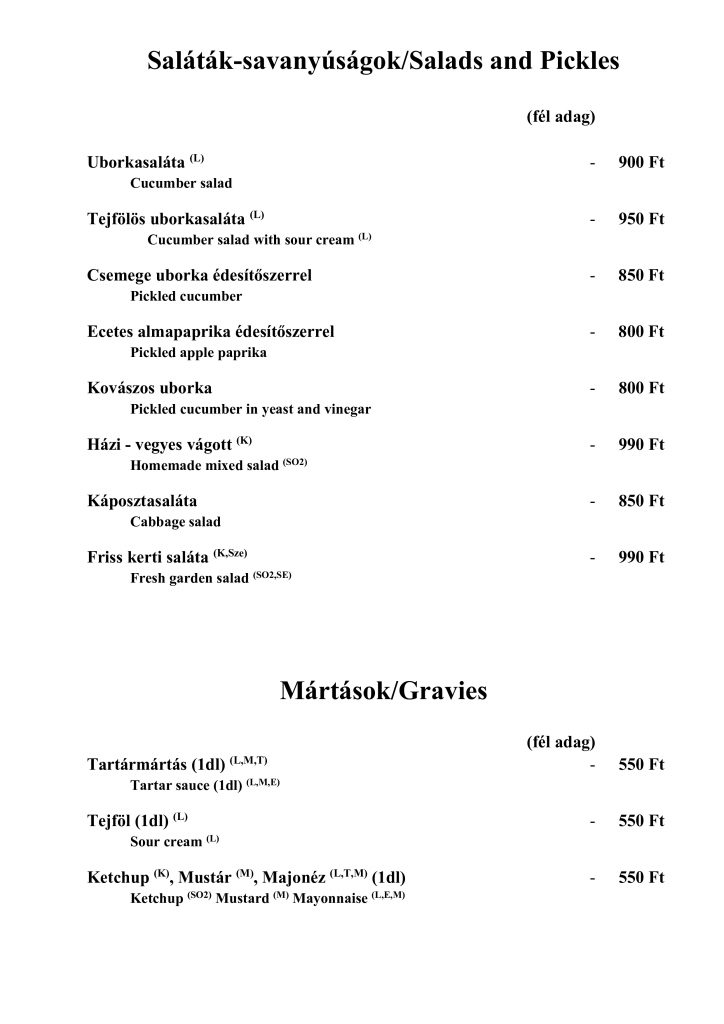 Saláták-savanyúságok/Salads and Pickles

(fél adag)

Uborkasaláta $^{(L)}$ - 900 Ft
Cucumber salad

Tejfölös uborkasaláta $^{(L)}$ - 950 Ft
Cucumber salad with sour cream $^{(L)}$

Csemege uborka édesítőszerrel - 850 Ft
Pickled cucumber

Ecetes almapaprika édesítőszerrel - 800 Ft
Pickled apple paprika

Kovászos uborka - 800 Ft
Pickled cucumber in yeast and vinegar

Házi - vegyes vágott $^{(K)}$ - 990 Ft
Homemade mixed salad $^{(SO2)}$

Káposztasaláta - 850 Ft
Cabbage salad

Friss kerti saláta $^{(K,Sze)}$ - 990 Ft
Fresh garden salad $^{(SO2,SE)}$

Mártások/Gravies

(fél adag)

Tartármártás (1dl) $^{(L,M,T)}$ - 550 Ft
Tartar sauce (1dl) $^{(L,M,E)}$

Tejföl (1dl) $^{(L)}$ - 550 Ft
Sour cream $^{(L)}$

Ketchup $^{(K)}$, Mustár $^{(M)}$, Majonéz $^{(L,T,M)}$ (1dl) - 550 Ft
Ketchup $^{(SO2)}$ Mustard $^{(M)}$ Mayonnaise $^{(L,E,M)}$